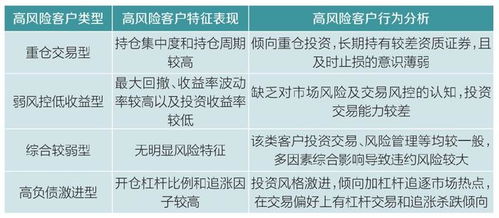 | 高风险客户类型 | 高风险客户特征表现 | 高风险客户行为分析 |
|---|---|---|
| 重仓交易型 | 持仓集中度和持仓周期较高 | 倾向重仓投资，长期持有较差资质证券，且及时止损的意识薄弱 |
| 弱风控低收益型 | 最大回撤、收益率波动率较高以及投资收益率较低 | 缺乏对市场风险及交易风控的认知，投资交易能力较差 |
| 综合较弱型 | 无明显风险特征 | 该类客户投资交易、风险管理等均较一般，多因素综合影响导致违约风险较大 |
| 高负债激进型 | 开仓杠杆比例和追涨因子较高 | 投资风格激进，倾向加杠杆追逐市场热点，在交易偏好上有杠杆交易和追涨杀跌倾向 |